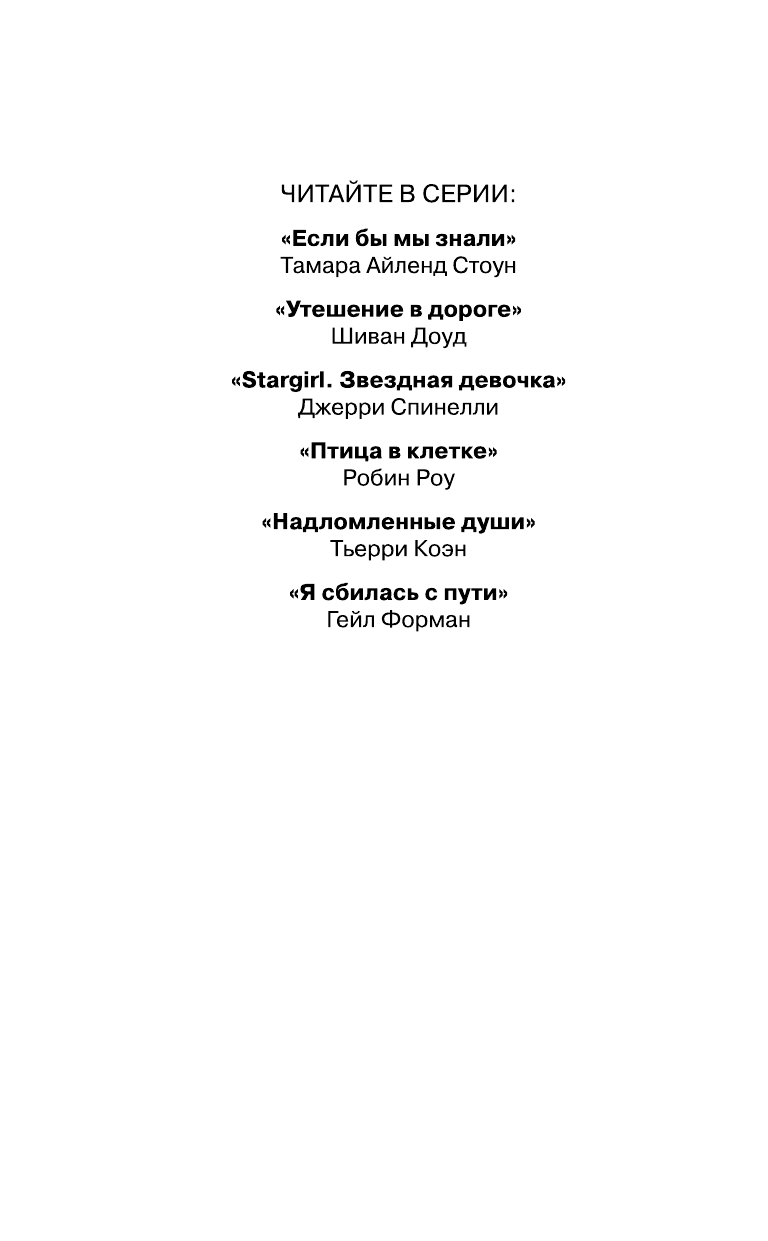 ЧИТАЙТЕ В СЕРИИ:

«Если бы мы знали»
Тамара Айленд Стоун

«Утешение в дороге»
Шиван Доуд

«Stargirl. Звездная девочка»
Джерри Спинелли

«Птица в клетке»
Робин Роу

«Надломленные души»
Тьерри Коэн

«Я сбилась с пути»
Гейл Форман